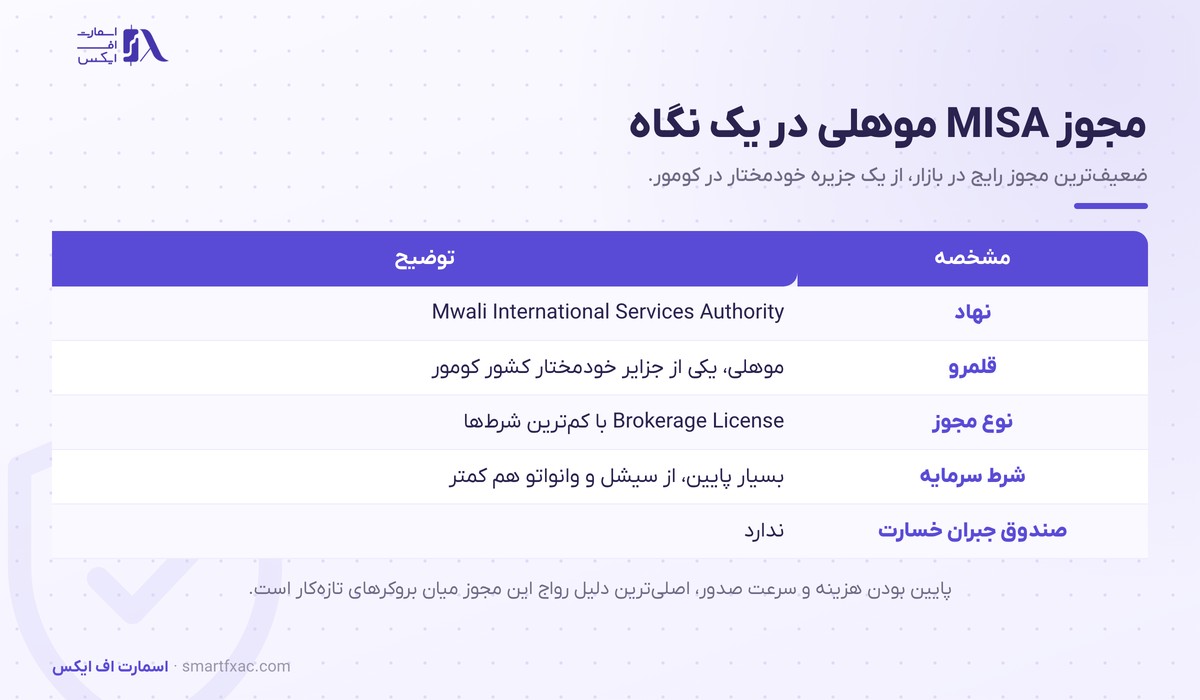 اسمارت اف ایکس

مجوز MISA موهلی در یک نگاه

ضعیف‌ترین مجوز رایج در بازار، از یک جزیره خودمختار در کومور.

| مشخصه | توضیح |
|---|---|
| نهاد | Mwali International Services Authority |
| قلمرو | موهلی، یکی از جزایر خودمختار کشور کومور |
| نوع مجوز | Brokerage License با کم‌ترین شرط‌ها |
| شرط سرمایه | بسیار پایین، از سیشل و وانواتو هم کمتر |
| صندوق جبران خسارت | ندارد |

پایین بودن هزینه و سرعت صدور، اصلی‌ترین دلیل رواج این مجوز میان بروکرهای تازه‌کار است.

اسمارت اف ایکس · smartfxac.com